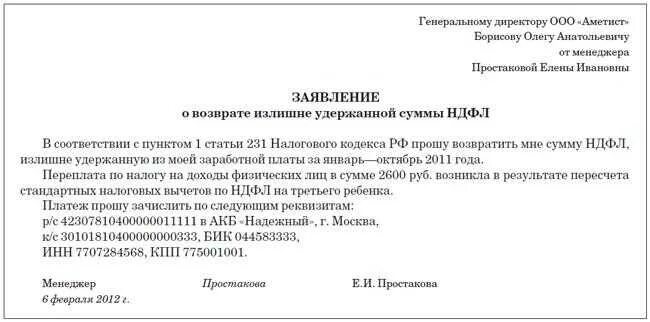 Генеральному директору ООО «Аметист»
Борисову Олегу Анатольевичу
от менеджера
Простаковой Елены Ивановны

ЗАЯВЛЕНИЕ
о возврате излишне удержанной суммы НДФЛ

В соответствии с пунктом 1 статьи 231 Налогового кодекса РФ прошу возвратить мне сумму НДФЛ, излишне удержанную из моей заработной платы за январь—октябрь 2011 года.

Переплата по налогу на доходы физических лиц в сумме 2600 руб. возникла в результате пересчета стандартных налоговых вычетов по НДФЛ на третьего ребенка.

Платеж прошу зачислить по следующим реквизитам:
р/с 42307810400000011111 в АКБ «Надежный», г. Москва,
к/с 30101810400000000333, БИК 044583333,
ИНН 7707284568, КПП 775001001.

Менеджер Простакова Е.И. Простакова
6 февраля 2012 г.